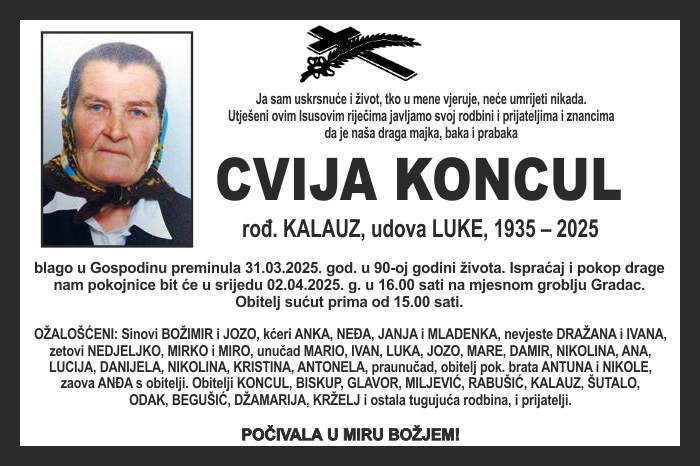 Ja sam uskrsnuće i život, tko u mene vjeruje, neće umrijeti nikada.
Utješeni ovim Isusovim riječima javljamo svoj rodbini i prijateljima i znancima da je naša draga majka, baka i prabaka

CVIJA KONCUL

rođ. KALAUZ, udova LUKE, 1935 – 2025

blago u Gospodinu preminula 31.03.2025. god. u 90-oj godini života. Ispraćaj i pokop drage nam pokojnice bit će u srijedu 02.04.2025. g. u 16.00 sati na mjesnom groblju Gradac. Obitelj sućut prima od 15.00 sati.

OŽALOŠĆENI: Sinovi BOŽIMIR i JOZO, kćeri ANKA, NEĐA, JANJA i MLADENKA, nevjeste DRAŽANA i IVANA, zetovi NEDJELJKO, MIRKO i MIRO, unučad MARIO, IVAN, LUKA, JOZO, MARE, DAMIR, NIKOLINA, ANA, LUCIJA, DANIJELA, NIKOLINA, KRISTINA, ANTONELA, praunučad, obitelj pok. brata ANTUNA i NIKOLE, zaova ANĐA s obitelji. Obitelji KONCUL, BISKUP, GLAVOR, MILJEVIĆ, RABUŠIĆ, KALAUZ, ŠUTALO, ODAK, BEGUŠIĆ, DŽAMARIJA, KRŽELJ i ostala tugujuća rodbina, i prijatelji.

POČIVALA U MIRU BOŽJEM!